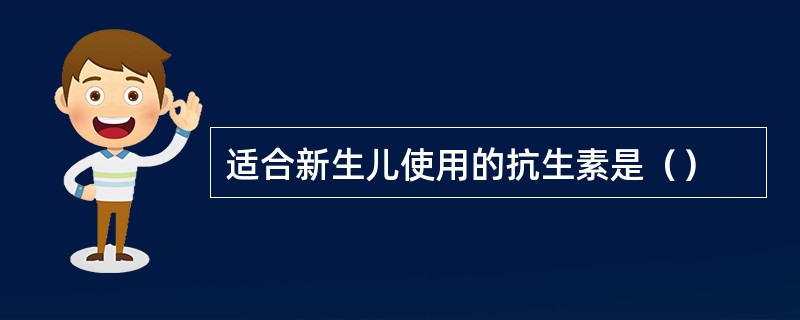 适合新生儿使用的抗生素是（）